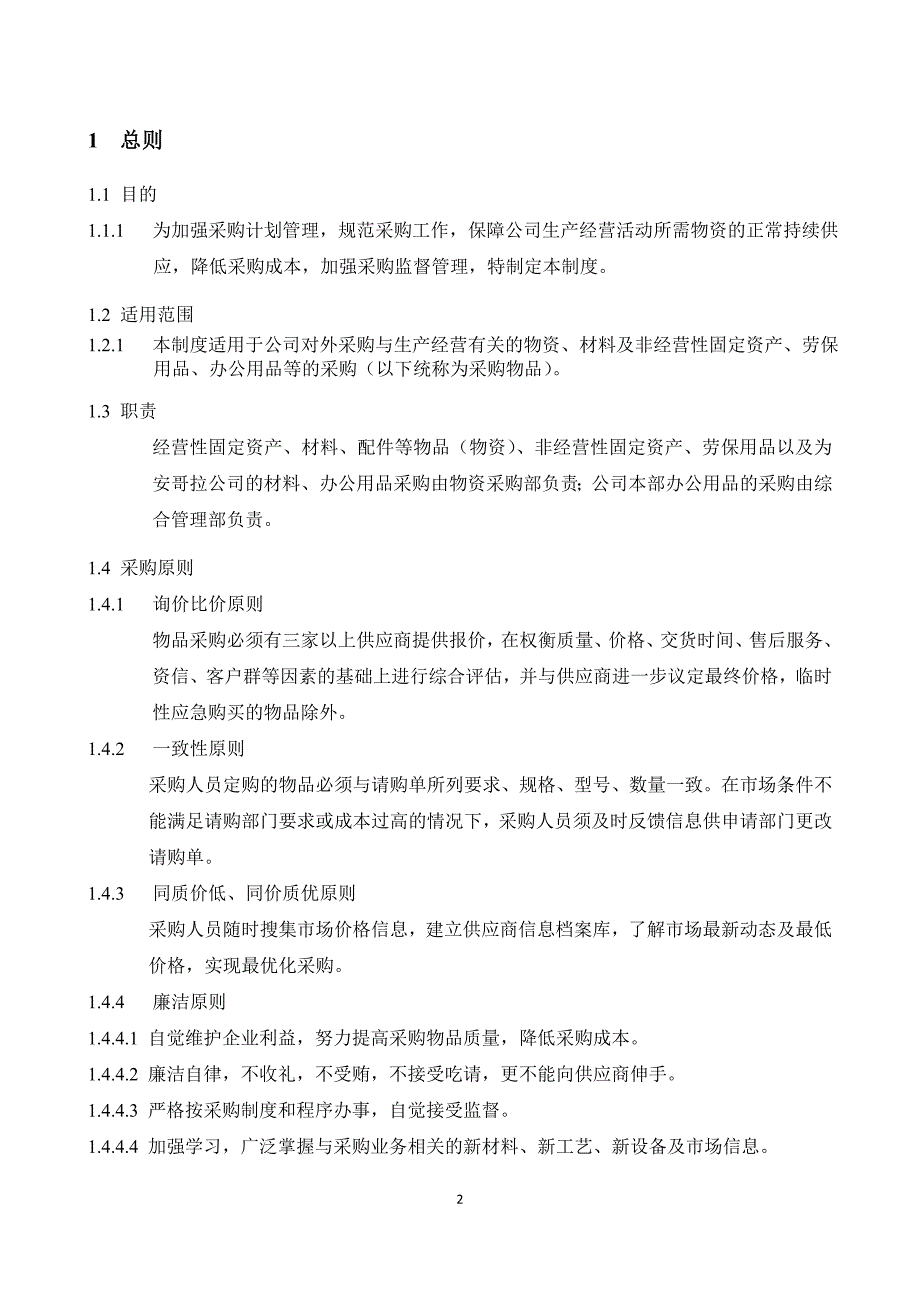 1 总则

1.1 目的

1.1.1 为加强采购计划管理，规范采购工作，保障公司生产经营活动所需物资的正常持续供应，降低采购成本，加强采购监督管理，特制定本制度。

1.2 适用范围

1.2.1 本制度适用于公司对外采购与生产经营有关的物资、材料及非经营性固定资产、劳保用品、办公用品等的采购（以下统称为采购物品）。

1.3 职责

经营性固定资产、材料、配件等物品（物资）、非经营性固定资产、劳保用品以及为安哥拉公司的材料、办公用品采购由物资采购部负责；公司本部办公用品的采购由综合管理部负责。

1.4 采购原则

1.4.1 询价比价原则

物品采购必须有三家以上供应商提供报价，在权衡质量、价格、交货时间、售后服务、资信、客户群等因素的基础上进行综合评估，并与供应商进一步议定最终价格，临时性应急购买的物品除外。

1.4.2 一致性原则

采购人员定购的物品必须与请购单所列要求、规格、型号、数量一致。在市场条件不能满足请购部门要求或成本过高的情况下，采购人员须及时反馈信息供申请部门更改请购单。

1.4.3 同质价低、同价质优原则

采购人员随时搜集市场价格信息，建立供应商信息档案库，了解市场最新动态及最低价格，实现最优化采购。

1.4.4 廉洁原则

1.4.4.1 自觉维护企业利益，努力提高采购物品质量，降低采购成本。

1.4.4.2 廉洁自律，不收礼，不受贿，不接受吃请，更不能向供应商伸手。

1.4.4.3 严格按采购制度和程序办事，自觉接受监督。

1.4.4.4 加强学习，广泛掌握与采购业务相关的新材料、新工艺、新设备及市场信息。

2